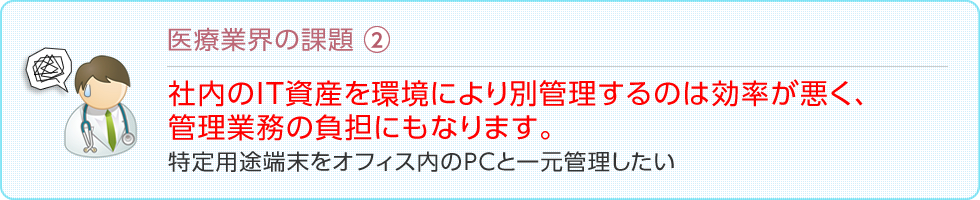 医療業界の課題 ②

社内のIT資産を環境により別管理するのは効率が悪く、管理業務の負担にもなります。

特定用途端末をオフィス内のPCと一元管理したい